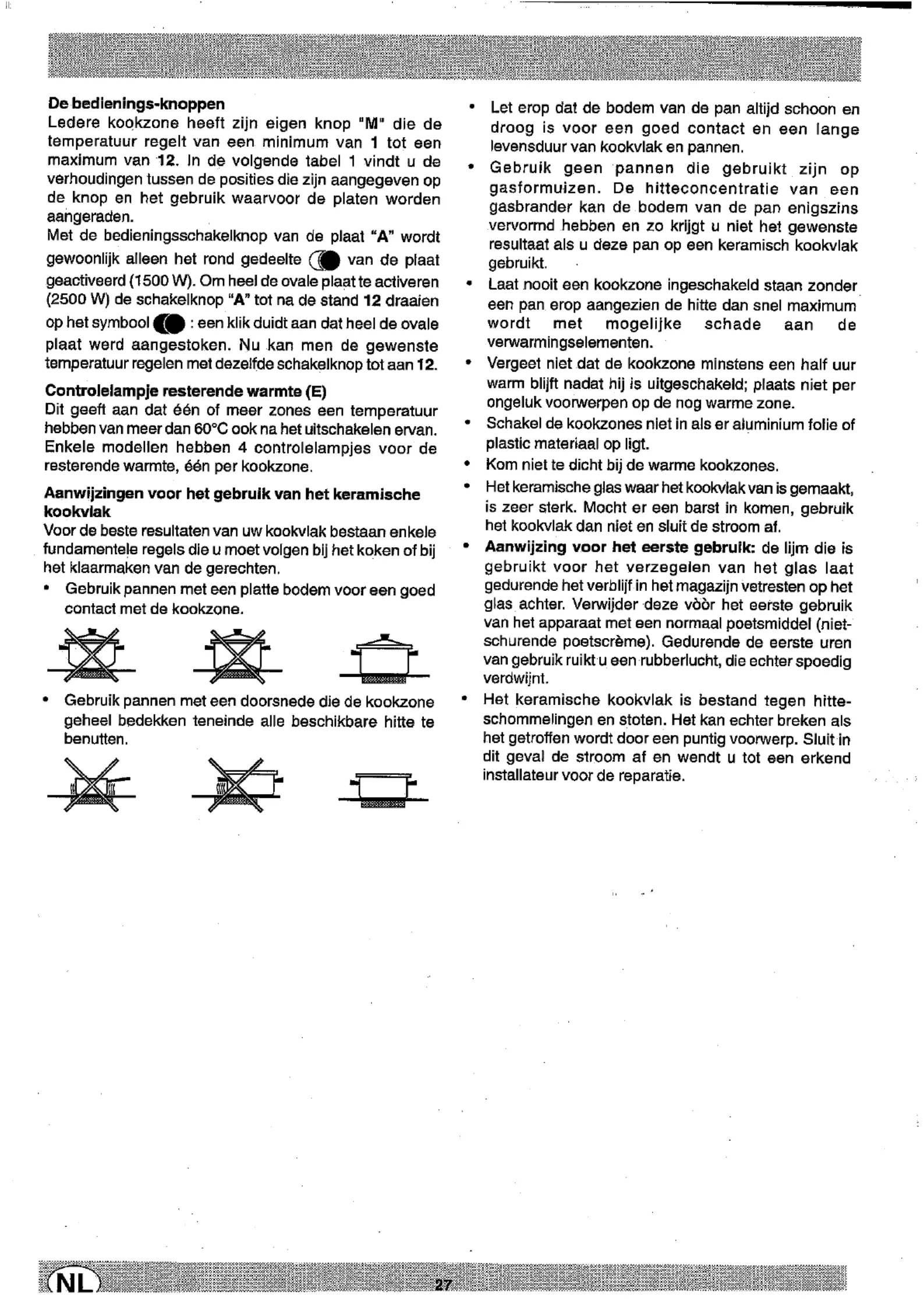 De bedienings-knoppen
Ledere kookzone heeft zijn eigen knop "M" die de temperatuur regelt van een minimum van 1 tot een maximum van 12. In de volgende tabel 1 vindt u de verhoudingen tussen de posities die zijn aangegeven op de knop en het gebruik waarvoor de platen worden aangeraden.
Met de bedieningsschakelknop van de plaat "A" wordt gewoonlijk alleen het rond gedeelte van de plaat geactiveerd (1500 W). Om heel de ovale plaat te activeren (2500 W) de schakelknop "A" tot na de stand 12 draaien op het symbool : een klik duidt aan dat heel de ovale plaat werd aangestoken. Nu kan men de gewenste temperatuur regelen met dezelfde schakelknop tot aan 12.

Controlelampje resterende warmte (E)
Dit geeft aan dat één of meer zones een temperatuur hebben van meer dan 60°C ook na het uitschakelen ervan. Enkele modellen hebben 4 controlelampjes voor de resterende warmte, één per kookzone.

Aanwijzingen voor het gebruik van het keramische kookvlak
Voor de beste resultaten van uw kookvlak bestaan enkele fundamentele regels die u moet volgen bij het koken of bij het klaarmaken van de gerechten.
• Gebruik pannen met een platte bodem voor een goed contact met de kookzone.
• Gebruik pannen met een doorsnede die de kookzone geheel bedekken teneinde alle beschikbare hitte te benutten.

• Let erop dat de bodem van de pan altijd schoon en droog is voor een goed contact en een lange levensduur van kookvlak en pannen.
• Gebruik geen pannen die gebruikt zijn op gasformuizen. De hitteconcentratie van een gasbrander kan de bodem van de pan enigszins vervormd hebben en zo krijgt u niet het gewenste resultaat als u deze pan op een keramisch kookvlak gebruikt.
• Laat nooit een kookzone ingeschakeld staan zonder een pan erop aangezien de hitte dan snel maximum wordt met mogelijke schade aan de verwarmingselementen.
• Vergeet niet dat de kookzone minstens een half uur warm blijft nadat hij is uitgeschakeld; plaats niet per ongeluk voorwerpen op de nog warme zone.
• Schakel de kookzones niet in als er aluminium folie of plastic materiaal op ligt.
• Kom niet te dicht bij de warme kookzones.
• Het keramische glas waar het kookvlak van is gemaakt, is zeer sterk. Mocht er een barst in komen, gebruik het kookvlak dan niet en sluit de stroom af.
• Aanwijzing voor het eerste gebruik: de lijm die is gebruikt voor het verzegelen van het glas laat gedurende het verblijf in het magazijn vetresten op het glas achter. Verwijder deze vòòr het eerste gebruik van het apparaat met een normaal poetsmiddel (niet-schurende poetscrème). Gedurende de eerste uren van gebruik ruikt u een rubberlucht, die echter spoedig verdwijnt.
• Het keramische kookvlak is bestand tegen hitteschommelingen en stoten. Het kan echter breken als het getroffen wordt door een puntig voorwerp. Sluit in dit geval de stroom af en wendt u tot een erkend installateur voor de reparatie.

NL 27